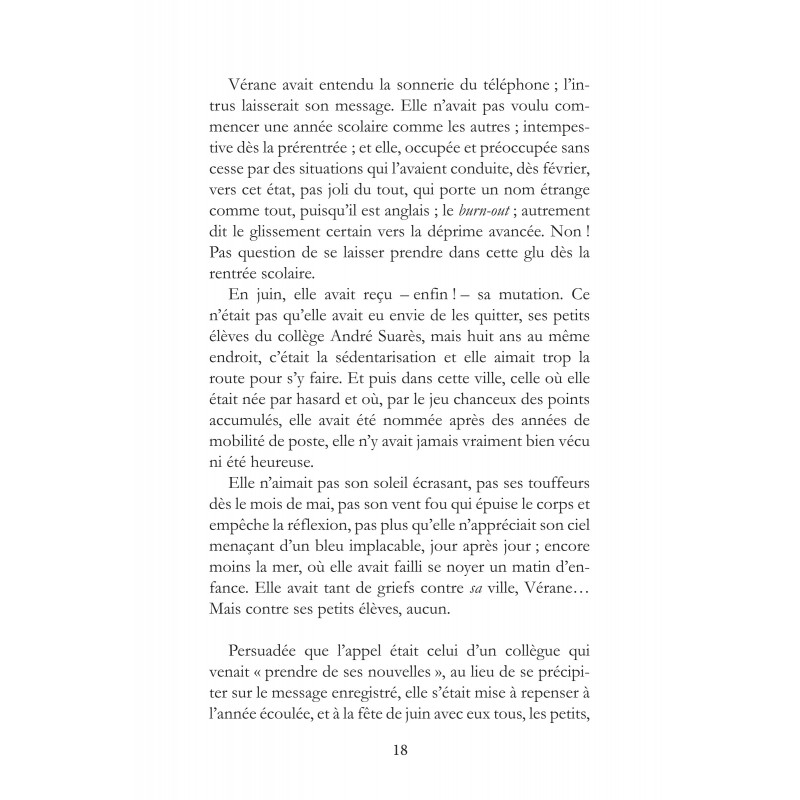 Vérane avait entendu la sonnerie du téléphone ; l'intrus laisserait son message. Elle n'avait pas voulu commencer une année scolaire comme les autres ; intempestive dès la prérentrée ; et elle, occupée et préoccupée sans cesse par des situations qui l'avaient conduite, dès février, vers cet état, pas joli du tout, qui porte un nom étrange comme tout, puisqu'il est anglais ; le burn-out ; autrement dit le glissement certain vers la déprime avancée. Non ! Pas question de se laisser prendre dans cette glu dès la rentrée scolaire.

En juin, elle avait reçu – enfin ! – sa mutation. Ce n'était pas qu'elle avait eu envie de les quitter, ses petits élèves du collège André Suarès, mais huit ans au même endroit, c'était la sédentarisation et elle aimait trop la route pour s'y faire. Et puis dans cette ville, celle où elle était née par hasard et où, par le jeu chanceux des points accumulés, elle avait été nommée après des années de mobilité de poste, elle n'y avait jamais vraiment bien vécu ni été heureuse.

Elle n'aimait pas son soleil écrasant, pas ses touffeurs dès le mois de mai, pas son vent fou qui épuise le corps et empêche la réflexion, pas plus qu'elle n'appréciait son ciel menaçant d'un bleu implacable, jour après jour ; encore moins la mer, où elle avait failli se noyer un matin d'enfance. Elle avait tant de griefs contre sa ville, Vérane… Mais contre ses petits élèves, aucun.

Persuadée que l'appel était celui d'un collègue qui venait « prendre de ses nouvelles », au lieu de se précipiter sur le message enregistré, elle s'était mise à repenser à l'année écoulée, et à la fête de juin avec eux tous, les petits,

18